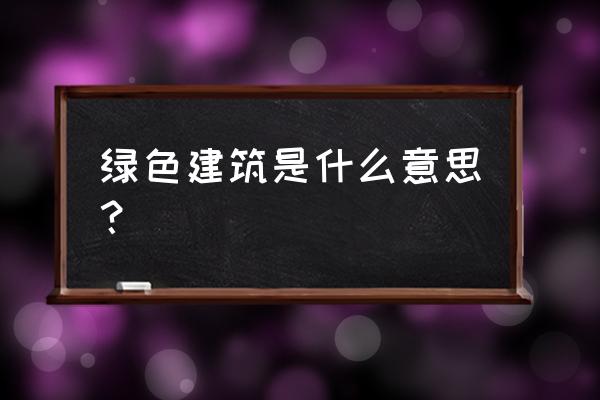 绿色建筑是什么意思？